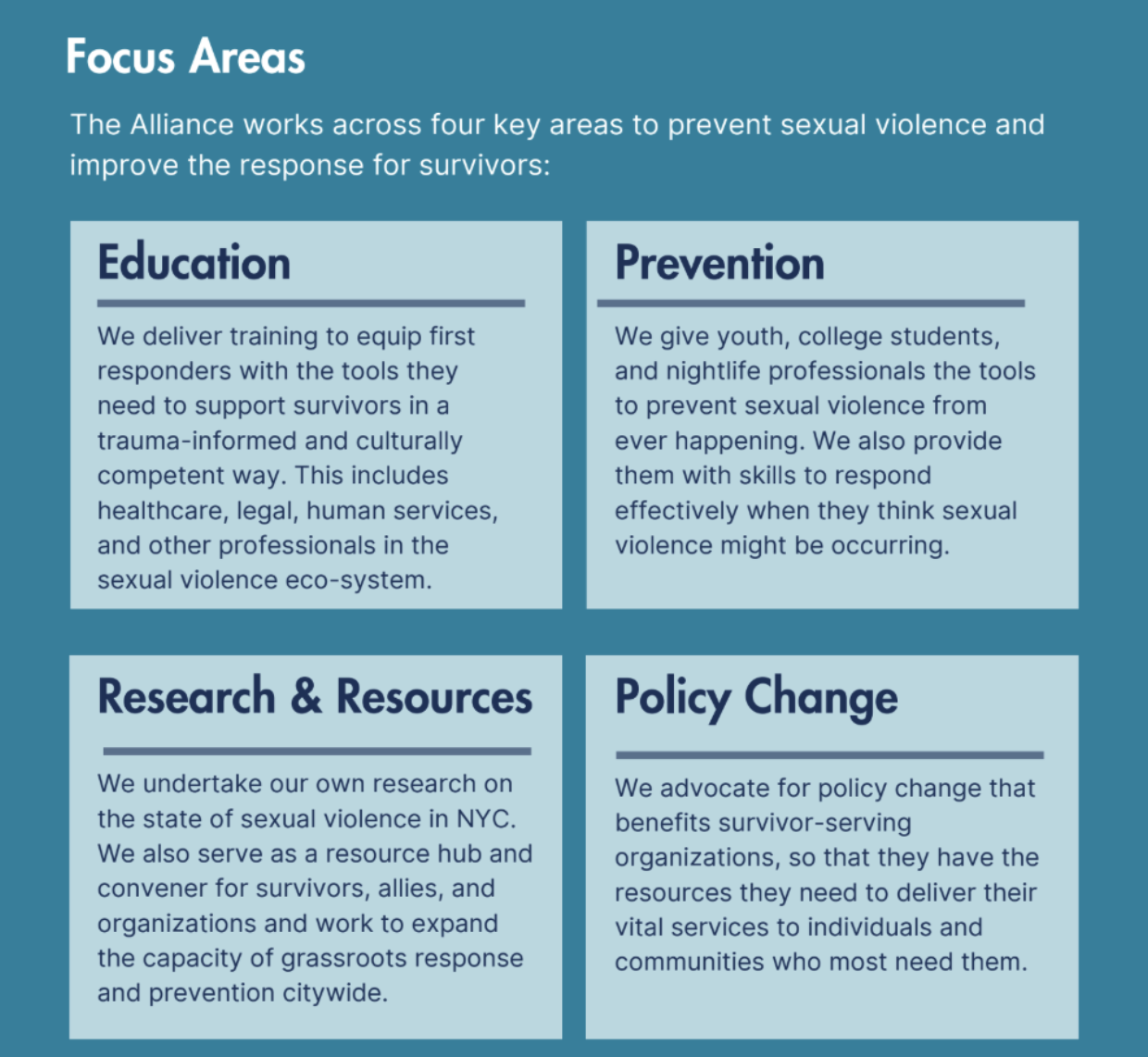 Focus Areas

The Alliance works across four key areas to prevent sexual violence and improve the response for survivors:

Education

We deliver training to equip first responders with the tools they need to support survivors in a trauma-informed and culturally competent way. This includes healthcare, legal, human services, and other professionals in the sexual violence eco-system.

Prevention

We give youth, college students, and nightlife professionals the tools to prevent sexual violence from ever happening. We also provide them with skills to respond effectively when they think sexual violence might be occurring.

Research & Resources

We undertake our own research on the state of sexual violence in NYC. We also serve as a resource hub and convener for survivors, allies, and organizations and work to expand the capacity of grassroots response and prevention citywide.

Policy Change

We advocate for policy change that benefits survivor-serving organizations, so that they have the resources they need to deliver their vital services to individuals and communities who most need them.